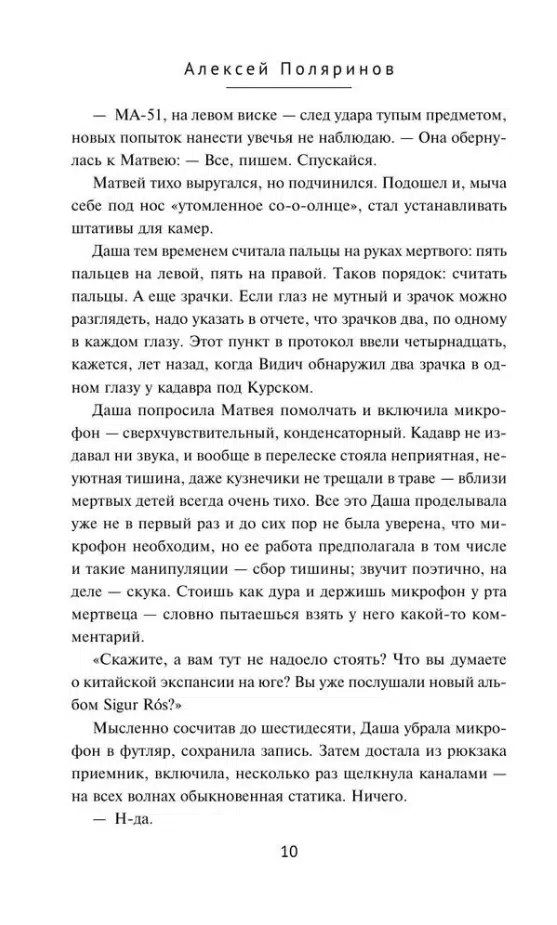 Алексей Поляринов

— МА-51, на левом виске — след удара тупым предметом, новых попыток нанести увечья не наблюдаю. — Она обернулась к Матвею: — Все, пишем. Спускайся.

Матвей тихо выругался, но подчинился. Подошел и, мыча себе под нос «утомленное со-о-олнце», стал устанавливать штативы для камер.

Даша тем временем считала пальцы на руках мертвого: пять пальцев на левой, пять на правой. Таков порядок: считать пальцы. А еще зрачки. Если глаз не мутный и зрачок можно разглядеть, надо указать в отчете, что зрачков два, по одному в каждом глазу. Этот пункт в протокол ввели четырнадцать, кажется, лет назад, когда Видич обнаружил два зрачка в одном глазу у кадавра под Курском.

Даша попросила Матвея помолчать и включила микрофон — сверхчувствительный, конденсаторный. Кадавр не издавал ни звука, и вообще в перелеске стояла неприятная, неуютная тишина, даже кузнечики не трещали в траве — вблизи мертвых детей всегда очень тихо. Все это Даша проделывала уже не в первый раз и до сих пор не была уверена, что микрофон необходим, но ее работа предполагала в том числе и такие манипуляции — сбор тишины; звучит поэтично, на деле — скука. Стоишь как дура и держишь микрофон у рта мертвеца — словно пытаешься взять у него какой-то комментарий.

«Скажите, а вам тут не надоело стоять? Что вы думаете о китайской экспансии на юге? Вы уже послушали новый альбом Sigur Rós?»

Мысленно сосчитав до шестидесяти, Даша убрала микрофон в футляр, сохранила запись. Затем достала из рюкзака приемник, включила, несколько раз щелкнула каналами — на всех волнах обыкновенная статика. Ничего.

— Н-да.

10